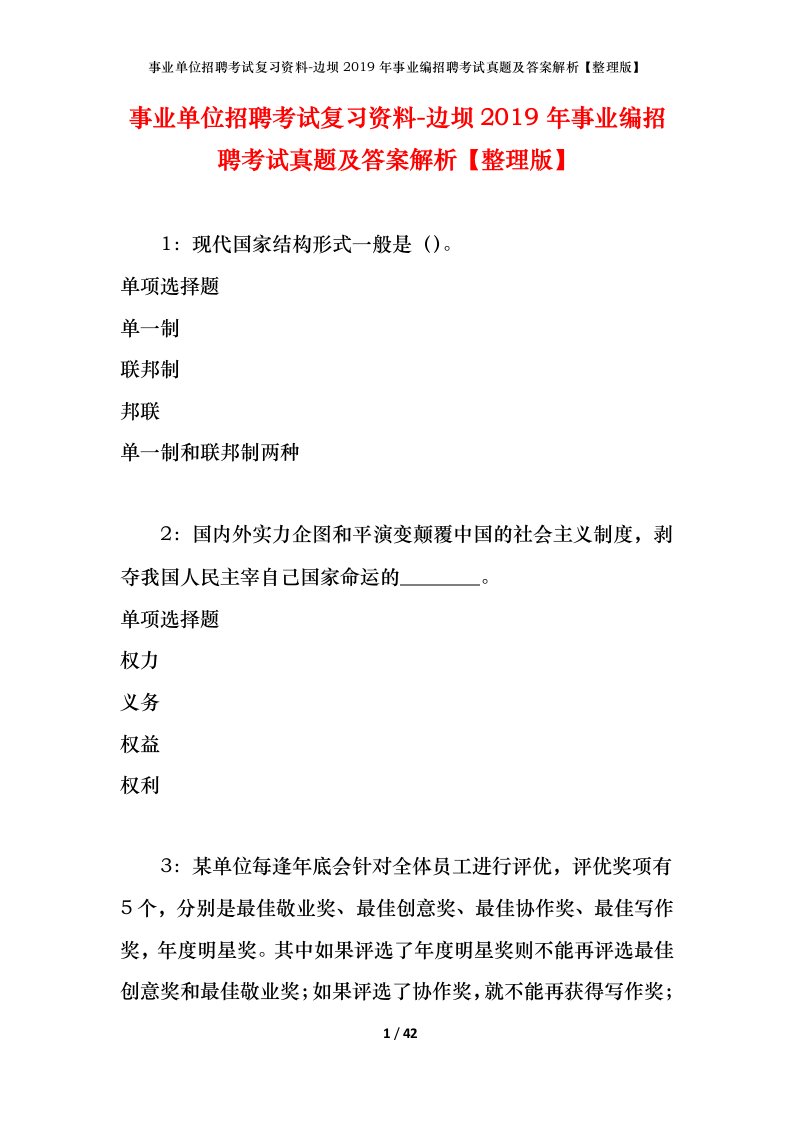 事业单位招聘考试复习资料-边坝2019年事业编招聘考试真题及答案解析【整理版】

事业单位招聘考试复习资料-边坝2019年事业编招聘考试真题及答案解析【整理版】

1：现代国家结构形式一般是（)。

单项选择题

单一制

联邦制

邦联

单一制和联邦制两种

2：国内外实力企图和平演变颠覆中国的社会主义制度，剥夺我国人民主宰自己国家命运的________。

单项选择题

权力

义务

权益

权利

3：某单位每逢年底会针对全体员工进行评优，评优奖项有5个，分别是最佳敬业奖、最佳创意奖、最佳协作奖、最佳写作奖，年度明星奖。其中如果评选了年度明星奖则不能再评选最佳创意奖和最佳敬业奖；如果评选了协作奖，就不能再获得写作奖；

1 / 42